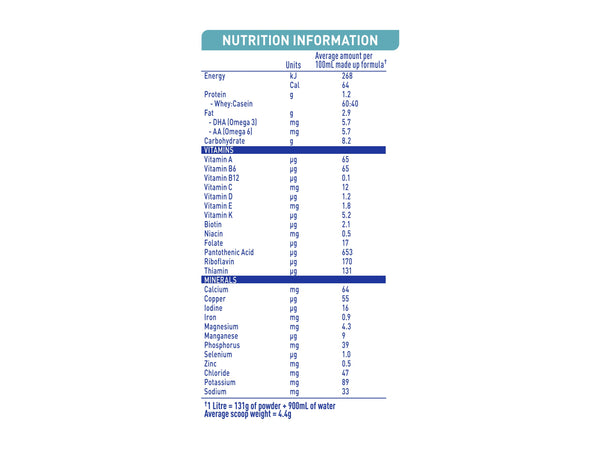 NUTRITION INFORMATION

| | Units | Average amount per 100mL made up formula† |
|---|---|---|
| Energy | kJ | 268 |
| | Cal | 64 |
| Protein | g | 1.2 |
| - Whey:Casein | | 60:40 |
| Fat | g | 2.9 |
| - DHA (Omega 3) | mg | 5.7 |
| - AA (Omega 6) | mg | 5.7 |
| Carbohydrate | g | 8.2 |
| VITAMINS | | |
| Vitamin A | µg | 65 |
| Vitamin B6 | µg | 65 |
| Vitamin B12 | µg | 0.1 |
| Vitamin C | mg | 12 |
| Vitamin D | µg | 1.2 |
| Vitamin E | mg | 1.8 |
| Vitamin K | µg | 5.2 |
| Biotin | µg | 2.1 |
| Niacin | mg | 0.5 |
| Folate | µg | 17 |
| Pantothenic Acid | µg | 653 |
| Riboflavin | µg | 170 |
| Thiamin | µg | 131 |
| MINERALS | | |
| Calcium | mg | 64 |
| Copper | µg | 55 |
| Iodine | µg | 16 |
| Iron | mg | 0.9 |
| Magnesium | mg | 4.3 |
| Manganese | µg | 9 |
| Phosphorus | mg | 39 |
| Selenium | µg | 1.0 |
| Zinc | mg | 0.5 |
| Chloride | mg | 47 |
| Potassium | mg | 89 |
| Sodium | mg | 33 |

†1 Litre = 131g of powder + 900mL of water
Average scoop weight = 4.4g